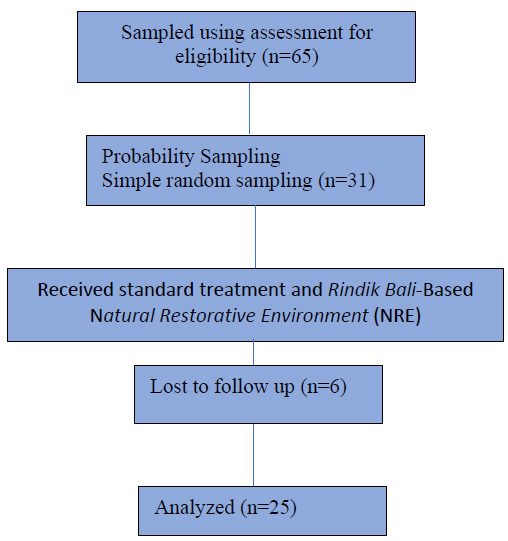 Sampled using assessment for eligibility (n=65)

Probability Sampling
Simple random sampling (n=31)

Received standard treatment and Rindik Bali-Based Natural Restorative Environment (NRE)

Lost to follow up (n=6)

Analyzed (n=25)